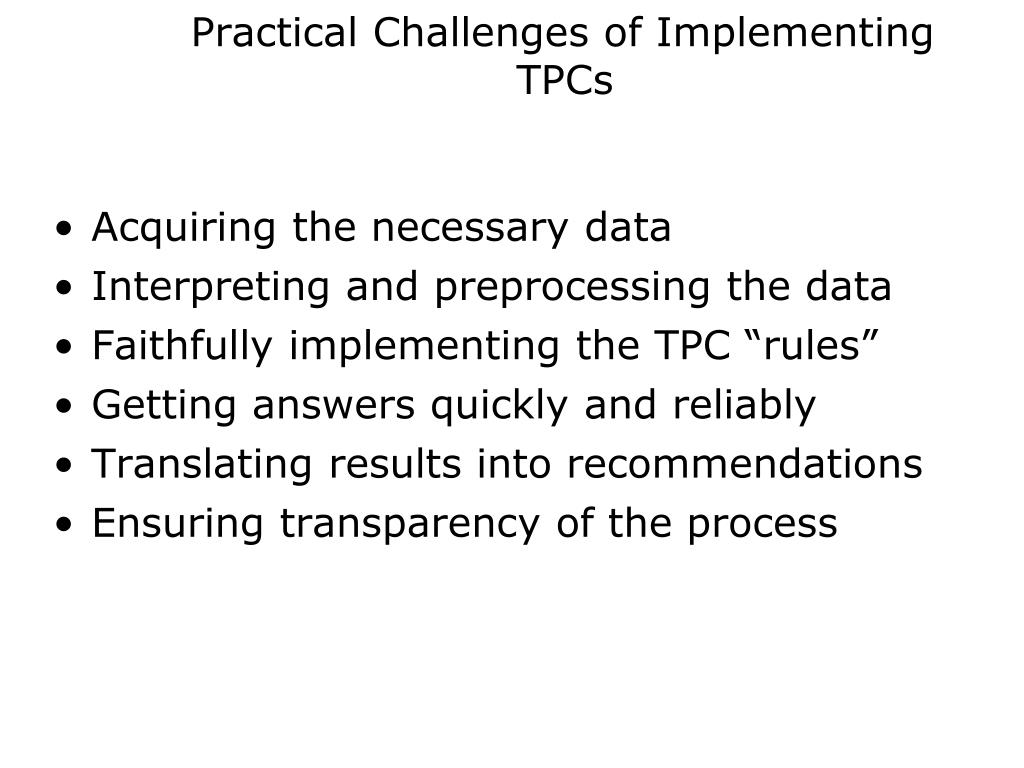 Practical Challenges of Implementing TPCs

• Acquiring the necessary data
• Interpreting and preprocessing the data
• Faithfully implementing the TPC "rules"
• Getting answers quickly and reliably
• Translating results into recommendations
• Ensuring transparency of the process